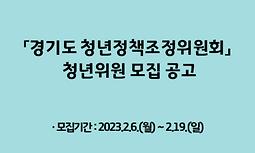 「경기도 청년정책조정위원회」
청년위원 모집 공고

· 모집기간 : 2023.2.6.(월) ~ 2.19.(일)